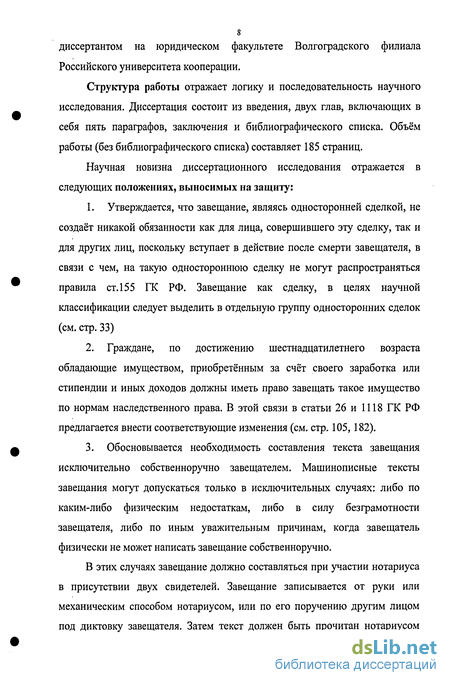 8

диссертантом на юридическом факультете Волгоградского филиала Российского университета кооперации.

Структура работы отражает логику и последовательность научного исследования. Диссертация состоит из введения, двух глав, включающих в себя пять параграфов, заключения и библиографического списка. Объём работы (без библиографического списка) составляет 185 страниц.

Научная новизна диссертационного исследования отражается в следующих положениях, выносимых на защиту:

1. Утверждается, что завещание, являясь односторонней сделкой, не создаёт никакой обязанности как для лица, совершившего эту сделку, так и для других лиц, поскольку вступает в действие после смерти завещателя, в связи с чем, на такую одностороннюю сделку не могут распространяться правила ст.155 ГК РФ. Завещание как сделку, в целях научной классификации следует выделить в отдельную группу односторонних сделок (см. стр. 33)

2. Граждане, по достижению шестнадцатилетнего возраста обладающие имуществом, приобретённым за счёт своего заработка или стипендии и иных доходов должны иметь право завещать такое имущество по нормам наследственного права. В этой связи в статьи 26 и 1118 ГК РФ предлагается внести соответствующие изменения (см. стр. 105, 182).

3. Обосновывается необходимость составления текста завещания исключительно собственноручно завещателем. Машинописные тексты завещания могут допускаться только в исключительных случаях: либо по каким-либо физическим недостаткам, либо в силу безграмотности завещателя, либо по иным уважительным причинам, когда завещатель физически не может написать завещание собственноручно.

В этих случаях завещание должно составляться при участии нотариуса в присутствии двух свидетелей. Завещание записывается от руки или механическим способом нотариусом, или по его поручению другим лицом под диктовку завещателя. Затем текст должен быть прочитан нотариусом

dsLib.net
библиотека диссертаций